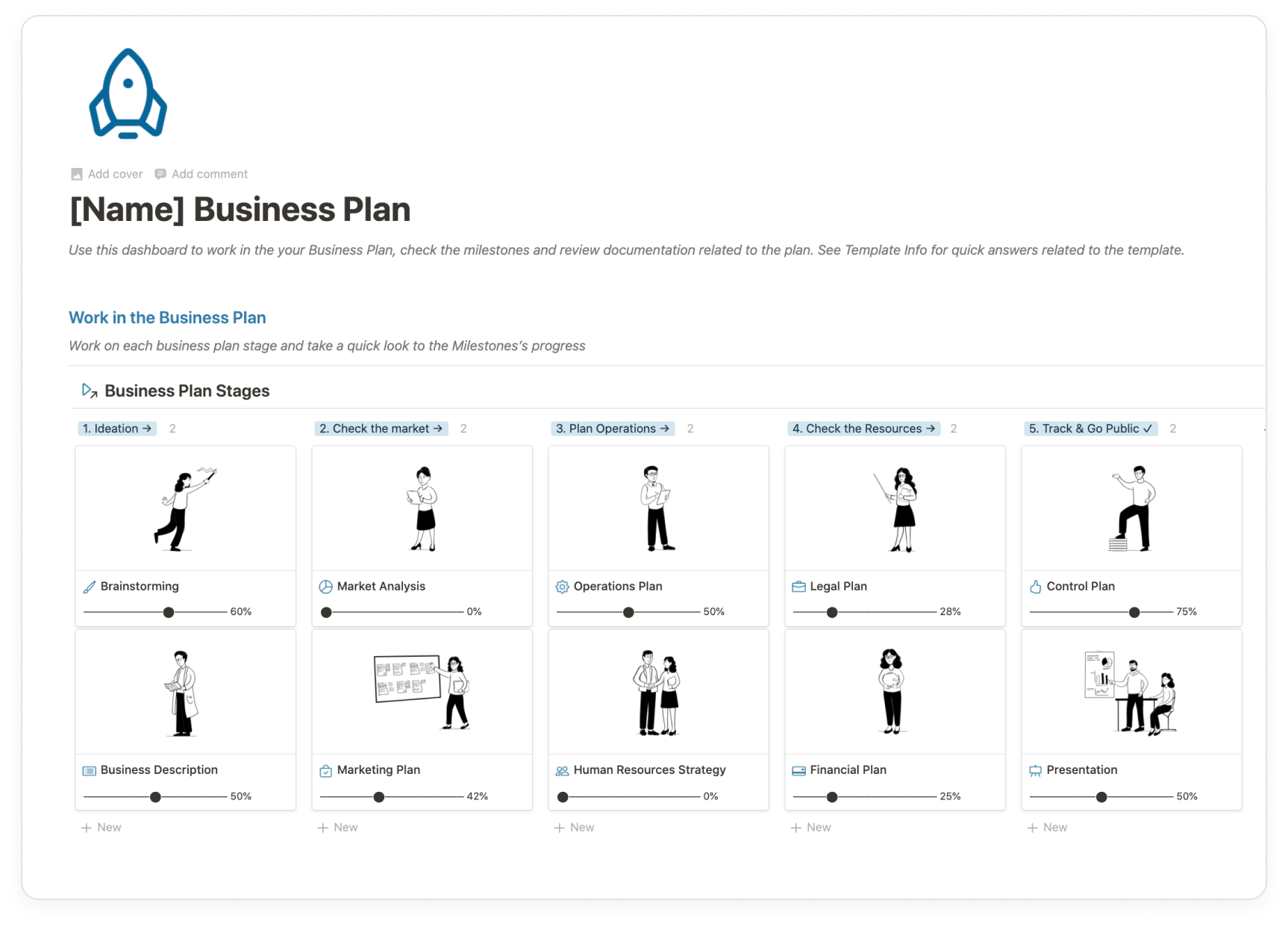 Add cover Add comment

[Name] Business Plan

Use this dashboard to work in the your Business Plan, check the milestones and review documentation related to the plan. See Template Info for quick answers related to the template.

Work in the Business Plan

Work on each business plan stage and take a quick look to the Milestones's progress

Business Plan Stages

1. Ideation → 2

Brainstorming
60%

Business Description
50%

+ New

2. Check the market → 2

Market Analysis
0%

Marketing Plan
42%

+ New

3. Plan Operations → 2

Operations Plan
50%

Human Resources Strategy
0%

+ New

4. Check the Resources → 2

Legal Plan
28%

Financial Plan
25%

+ New

5. Track & Go Public ✓ 2

Control Plan
75%

Presentation
50%

+ New